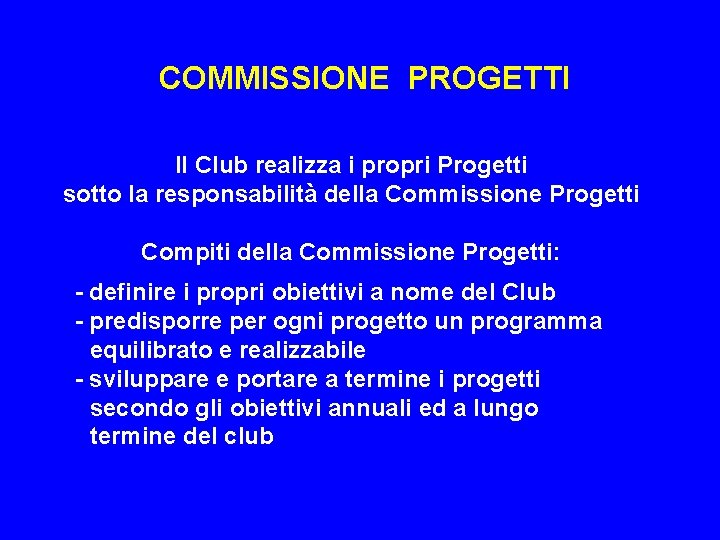 COMMISSIONE PROGETTI

Il Club realizza i propri Progetti sotto la responsabilità della Commissione Progetti

Compiti della Commissione Progetti:

- definire i propri obiettivi a nome del Club
- predisporre per ogni progetto un programma equilibrato e realizzabile
- sviluppare e portare a termine i progetti secondo gli obiettivi annuali ed a lungo termine del club